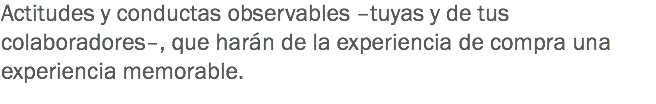 Actitudes y conductas observables –tuyas y de tus colaboradores–, que harán de la experiencia de compra una experiencia memorable.